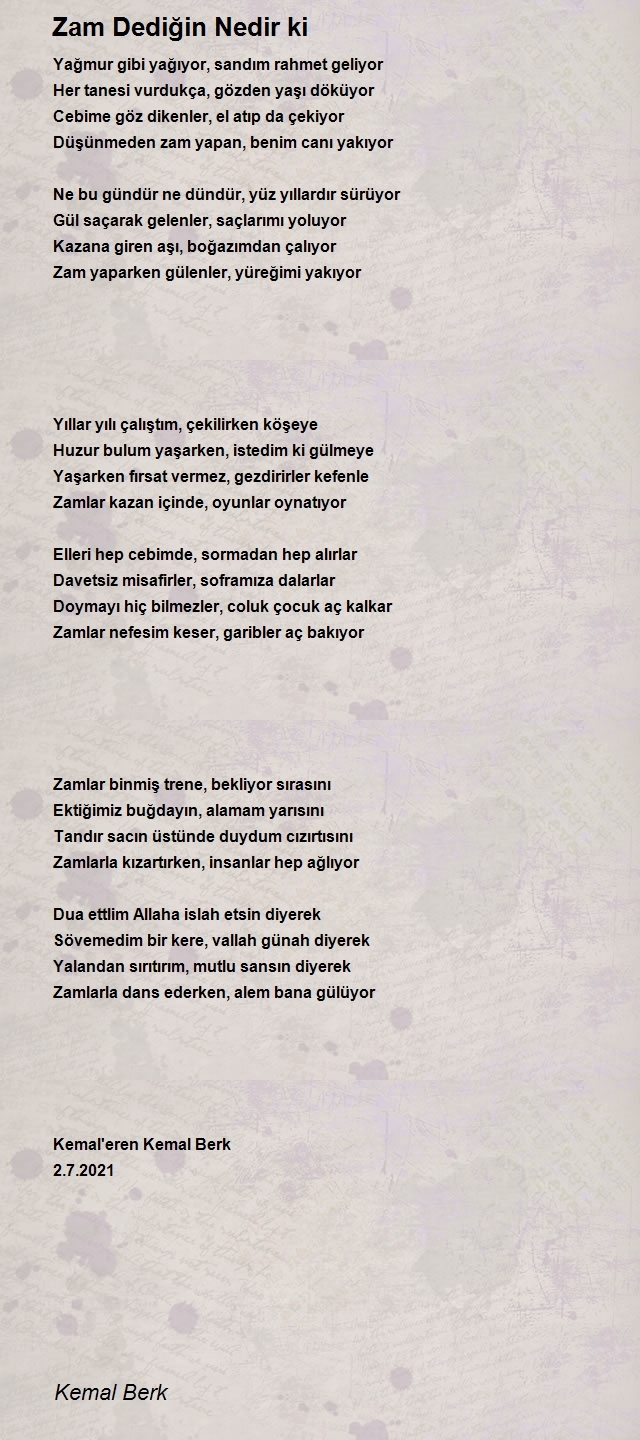 Zam Dediğin Nedir ki

Yağmur gibi yağıyor, sandım rahmet geliyor
Her tanesi vurdukça, gözden yaşı döküyor
Cebime göz dikenler, el atıp da çekiyor
Düşünmeden zam yapan, benim canı yakıyor

Ne bu gündür ne dündür, yüz yıllardır sürüyor
Gül saçarak gelenler, saçlarımı yoluyor
Kazana giren aşı, boğazımdan çalıyor
Zam yaparken gülenler, yüreğimi yakıyor

Yıllar yılı çalıştım, çekilirken köşeye
Huzur bulum yaşarken, istedim ki gülmeye
Yaşarken fırsat vermez, gezdirirler kefenle
Zamlar kazan içinde, oyunlar oynatıyor

Elleri hep cebimde, sormadan hep alırlar
Davetsiz misafirler, soframıza dalarlar
Doymayı hiç bilmezler, coluk çocuk aç kalkar
Zamlar nefesim keser, garibler aç bakıyor

Zamlar binmiş trene, bekliyor sırasını
Ektiğimiz buğdayın, alamam yarısını
Tandır sacın üstünde duydum cızırtısını
Zamlarla kızartırken, insanlar hep ağlıyor

Dua ettlim Allaha islah etsin diyerek
Sövemedim bir kere, vallah günah diyerek
Yalandan sırıtırım, mutlu sansın diyerek
Zamlarla dans ederken, alem bana gülüyor

Kemal'eren Kemal Berk
2.7.2021

Kemal Berk